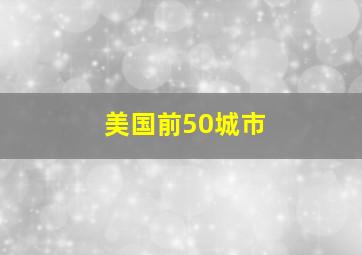 美国前50城市